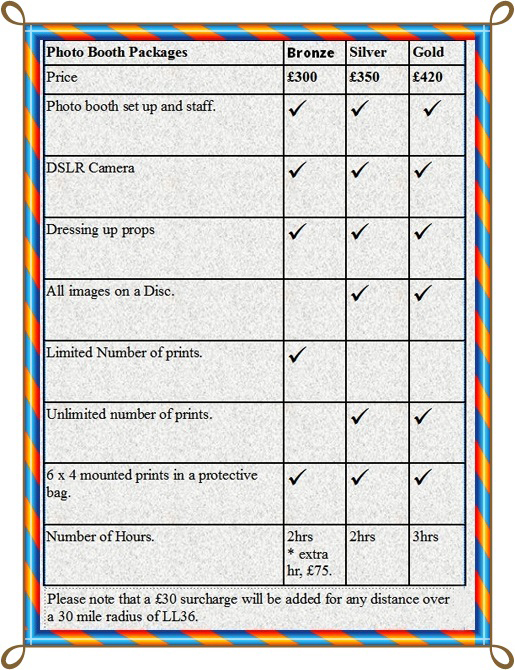 | Photo Booth Packages | Bronze | Silver | Gold |
|---|---|---|---|
| Price | £300 | £350 | £420 |
| Photo booth set up and staff. | ✓ | ✓ | ✓ |
| DSLR Camera | ✓ | ✓ | ✓ |
| Dressing up props | ✓ | ✓ | ✓ |
| All images on a Disc. | | ✓ | ✓ |
| Limited Number of prints. | ✓ | | |
| Unlimited number of prints. | | ✓ | ✓ |
| 6 x 4 mounted prints in a protective bag. | ✓ | ✓ | ✓ |
| Number of Hours. | 2hrs * extra hr, £75. | 2hrs | 3hrs |

Please note that a £30 surcharge will be added for any distance over a 30 mile radius of LL36.